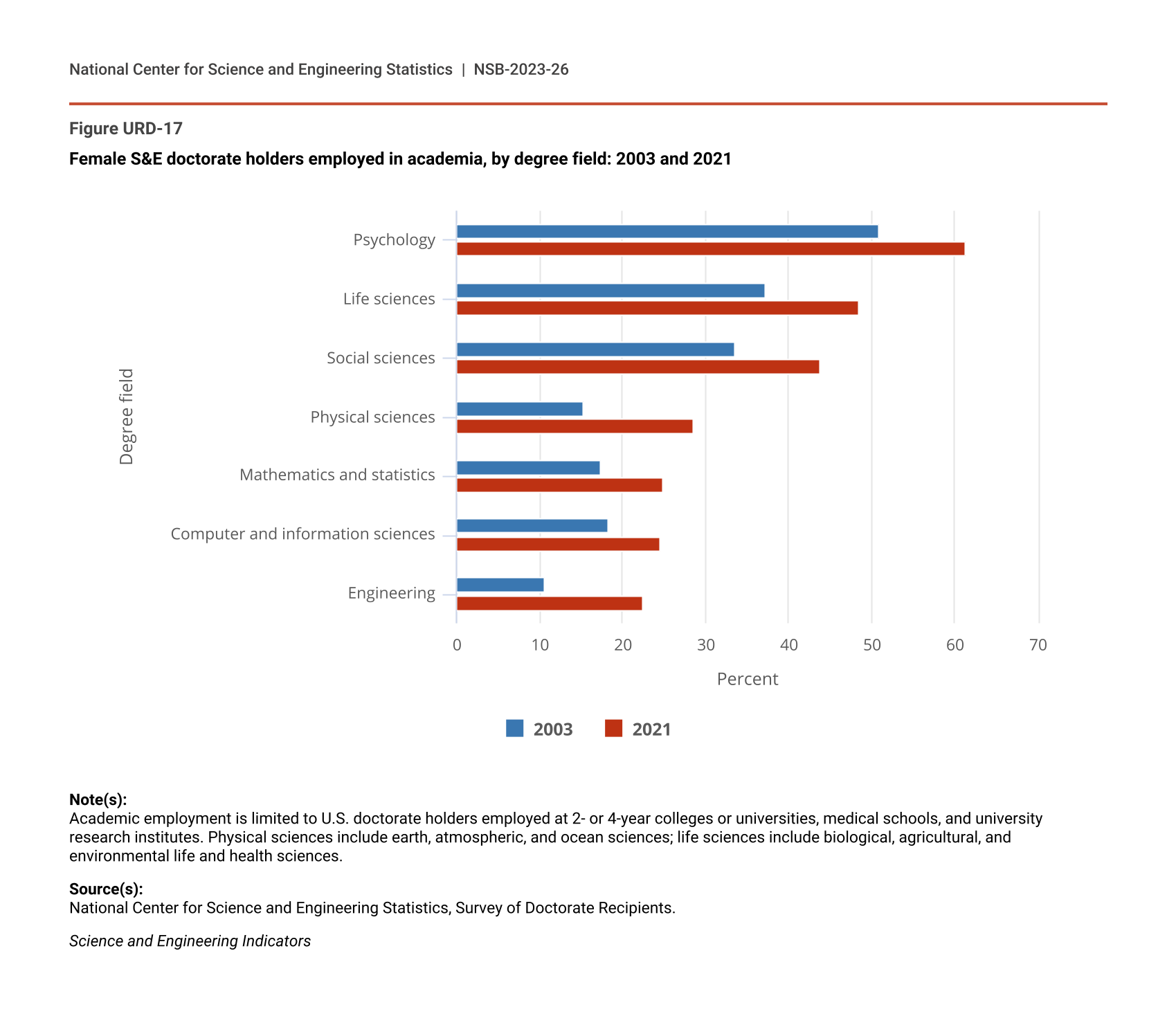 National Center for Science and Engineering Statistics | NSB-2023-26

Figure URD-17

Female S&E doctorate holders employed in academia, by degree field: 2003 and 2021

Degree field

Psychology
Life sciences
Social sciences
Physical sciences
Mathematics and statistics
Computer and information sciences
Engineering

0 10 20 30 40 50 60 70

Percent

2003 2021

Note(s):
Academic employment is limited to U.S. doctorate holders employed at 2- or 4-year colleges or universities, medical schools, and university research institutes. Physical sciences include earth, atmospheric, and ocean sciences; life sciences include biological, agricultural, and environmental life and health sciences.

Source(s):
National Center for Science and Engineering Statistics, Survey of Doctorate Recipients.

Science and Engineering Indicators